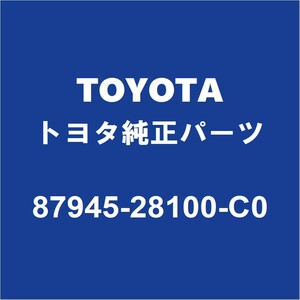 TOYOTA
トヨタ純正パーツ

87945-28100-C0